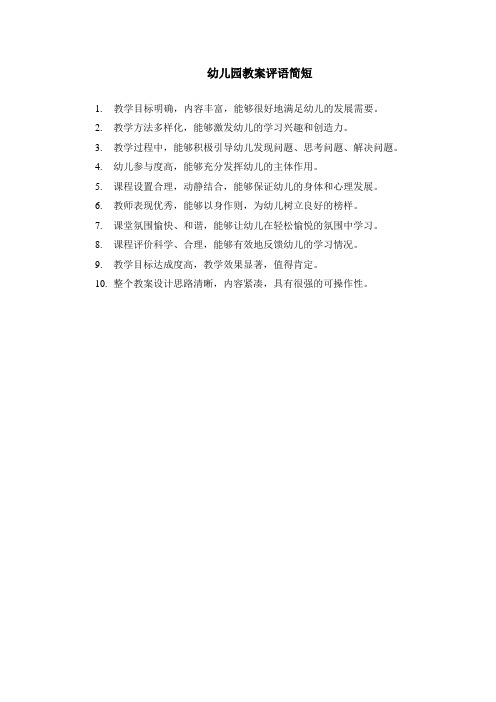 幼儿园教案评语简短

1. 教学目标明确，内容丰富，能够很好地满足幼儿的发展需要。
2. 教学方法多样化，能够激发幼儿的学习兴趣和创造力。
3. 教学过程中，能够积极引导幼儿发现问题、思考问题、解决问题。
4. 幼儿参与度高，能够充分发挥幼儿的主体作用。
5. 课程设置合理，动静结合，能够保证幼儿的身体和心理发展。
6. 教师表现优秀，能够以身作则，为幼儿树立良好的榜样。
7. 课堂氛围愉快、和谐，能够让幼儿在轻松愉悦的氛围中学习。
8. 课程评价科学、合理，能够有效地反馈幼儿的学习情况。
9. 教学目标达成度高，教学效果显著，值得肯定。
10. 整个教案设计思路清晰，内容紧凑，具有很强的可操作性。